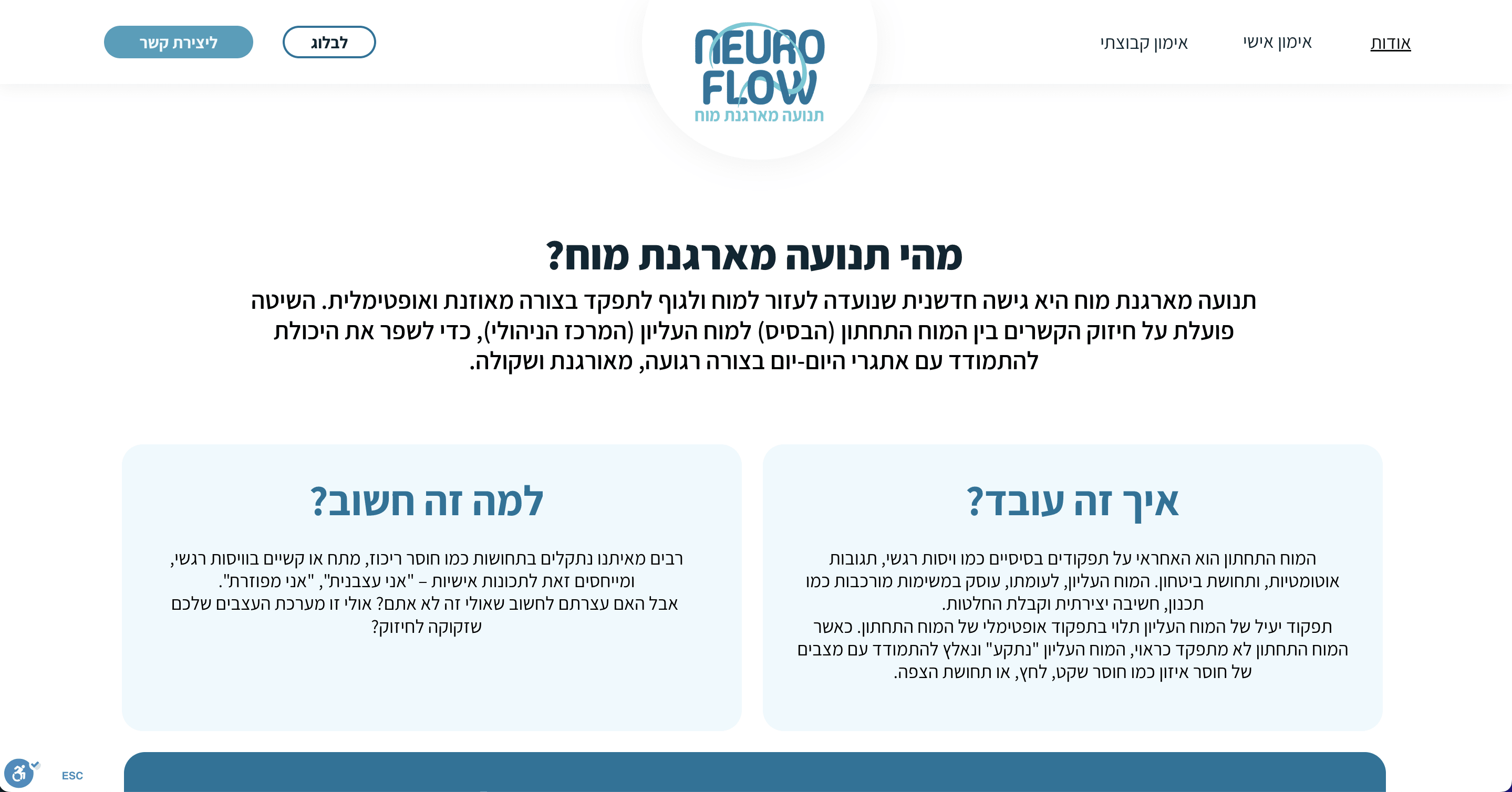 אודות
אימון אישי
אימון קבוצתי

NEURO FLOW
תנועה מארגנת מוח

לבלוג
ליצירת קשר

מהי תנועה מארגנת מוח?

תנועה מארגנת מוח היא גישה חדשנית שנועדה לעזור למוח ולגוף לתפקד בצורה מאוזנת ואופטימלית. השיטה פועלת על חיזוק הקשרים בין המוח התחתון (הבסיס) למוח העליון (המרכז הניהולי), כדי לשפר את היכולת להתמודד עם אתגרי היום-יום בצורה רגועה, מאורגנת ושקולה.

איך זה עובד?

המוח התחתון הוא האחראי על תפקודים בסיסיים כמו ויסות רגשי, תגובות אוטומטיות, ותחושת ביטחון. המוח העליון, לעומתו, עוסק במשימות מורכבות כמו תכנון, חשיבה יצירתית וקבלת החלטות.
תפקוד יעיל של המוח העליון תלוי בתפקוד אופטימלי של המוח התחתון. כאשר המוח התחתון לא מתפקד כראוי, המוח העליון "נתקע" ונאלץ להתמודד עם מצבים של חוסר איזון כמו חוסר שקט, לחץ, או תחושת הצפה.

למה זה חשוב?

רבים מאיתנו נתקלים בתחושות כמו חוסר ריכוז, מתח או קשיים בוויסות רגשי, ומייחסים זאת לתכונות אישיות – "אני עצבנית", "אני מפוזרת".
אבל האם עצרתם לחשוב שאולי זה לא אתם? אולי זו מערכת העצבים שלכם שזקוקה לחיזוק?

ESC